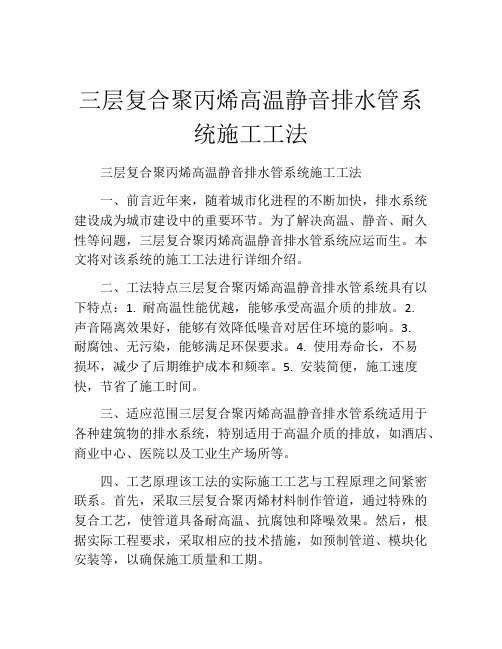 三层复合聚丙烯高温静音排水管系统施工工法

三层复合聚丙烯高温静音排水管系统施工工法

一、前言近年来，随着城市化进程的不断加快，排水系统建设成为城市建设中的重要环节。为了解决高温、静音、耐久性等问题，三层复合聚丙烯高温静音排水管系统应运而生。本文将对该系统的施工工法进行详细介绍。

二、工法特点三层复合聚丙烯高温静音排水管系统具有以下特点：1. 耐高温性能优越，能够承受高温介质的排放。2. 声音隔离效果好，能够有效降低噪音对居住环境的影响。3. 耐腐蚀、无污染，能够满足环保要求。4. 使用寿命长，不易损坏，减少了后期维护成本和频率。5. 安装简便，施工速度快，节省了施工时间。

三、适应范围三层复合聚丙烯高温静音排水管系统适用于各种建筑物的排水系统，特别适用于高温介质的排放，如酒店、商业中心、医院以及工业生产场所等。

四、工艺原理该工法的实际施工工艺与工程原理之间紧密联系。首先，采取三层复合聚丙烯材料制作管道，通过特殊的复合工艺，使管道具备耐高温、抗腐蚀和降噪效果。然后，根据实际工程要求，采取相应的技术措施，如预制管道、模块化安装等，以确保施工质量和工期。